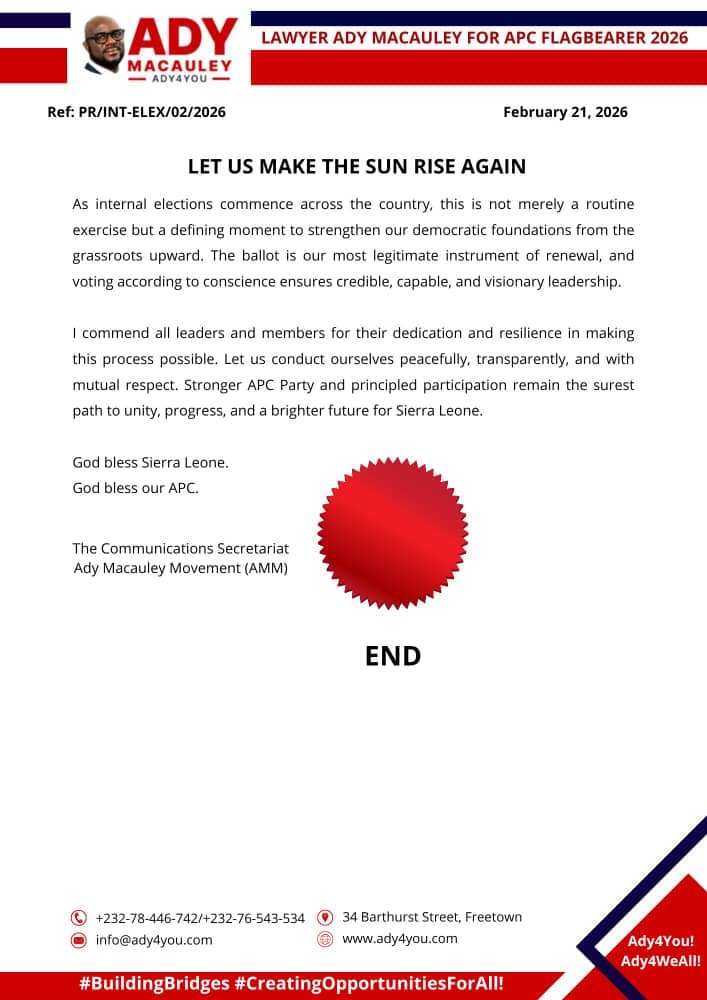 ADY MACAULEY ADY4YOU

LAWYER ADY MACAULEY FOR APC FLAGBEARER 2026

Ref: PR/INT-ELEX/02/2026

February 21, 2026

LET US MAKE THE SUN RISE AGAIN

As internal elections commence across the country, this is not merely a routine exercise but a defining moment to strengthen our democratic foundations from the grassroots upward. The ballot is our most legitimate instrument of renewal, and voting according to conscience ensures credible, capable, and visionary leadership.

I commend all leaders and members for their dedication and resilience in making this process possible. Let us conduct ourselves peacefully, transparently, and with mutual respect. Stronger APC Party and principled participation remain the surest path to unity, progress, and a brighter future for Sierra Leone.

God bless Sierra Leone.
God bless our APC.

The Communications Secretariat
Ady Macauley Movement (AMM)

END

+232-78-446-742/+232-76-543-534
info@ady4you.com
34 Barthurst Street, Freetown
www.ady4you.com

Ady4You!
Ady4WeAll!

#BuildingBridges #CreatingOpportunitiesForAll!